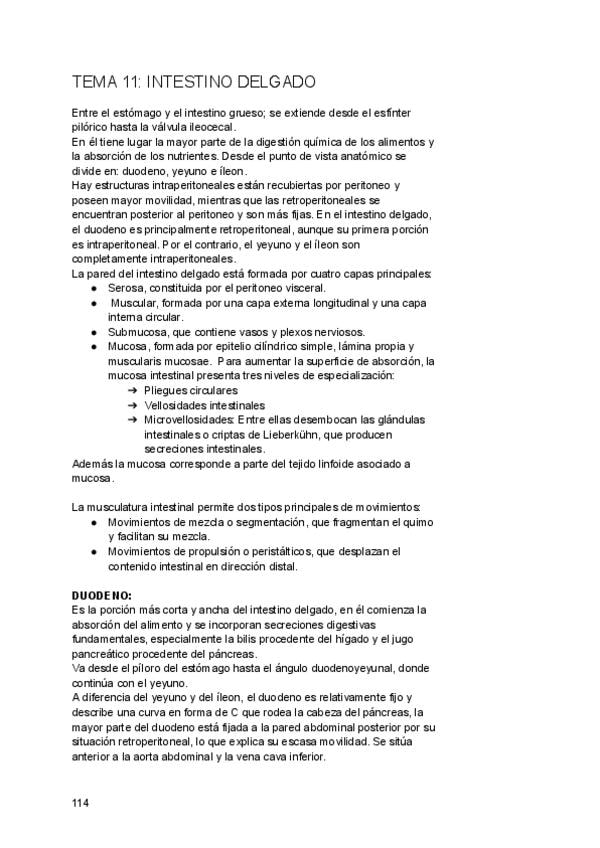 TEMA 11: INTESTINO DELGADO

Entre el estómago y el intestino grueso; se extiende desde el esfínter pilórico hasta la válvula ileocecal.
En él tiene lugar la mayor parte de la digestión química de los alimentos y la absorción de los nutrientes. Desde el punto de vista anatómico se divide en: duodeno, yeyuno e íleon.
Hay estructuras intraperitoneales están recubiertas por peritoneo y poseen mayor movilidad, mientras que las retroperitoneales se encuentran posterior al peritoneo y son más fijas. En el intestino delgado, el duodeno es principalmente retroperitoneal, aunque su primera porción es intraperitoneal. Por el contrario, el yeyuno y el íleon son completamente intraperitoneales.
La pared del intestino delgado está formada por cuatro capas principales:
● Serosa, constituida por el peritoneo visceral.
● Muscular, formada por una capa externa longitudinal y una capa interna circular.
● Submucosa, que contiene vasos y plexos nerviosos.
● Mucosa, formada por epitelio cilíndrico simple, lámina propia y muscularis mucosae. Para aumentar la superficie de absorción, la mucosa intestinal presenta tres niveles de especialización:
➔ Pliegues circulares
➔ Vellosidades intestinales
➔ Microvellosidades: Entre ellas desembocan las glándulas intestinales o criptas de Lieberkühn, que producen secreciones intestinales.
Además la mucosa corresponde a parte del tejido linfoide asociado a mucosa.

La musculatura intestinal permite dos tipos principales de movimientos:
● Movimientos de mezcla o segmentación, que fragmentan el quimo y facilitan su mezcla.
● Movimientos de propulsión o peristálticos, que desplazan el contenido intestinal en dirección distal.

DUODENO:
Es la porción más corta y ancha del intestino delgado, en él comienza la absorción del alimento y se incorporan secreciones digestivas fundamentales, especialmente la bilis procedente del hígado y el jugo pancreático procedente del páncreas.
Va desde el píloro del estómago hasta el ángulo duodenoyeyunal, donde continúa con el yeyuno.
A diferencia del yeyuno y del íleon, el duodeno es relativamente fijo y describe una curva en forma de C que rodea la cabeza del páncreas, la mayor parte del duodeno está fijada a la pared abdominal posterior por su situación retroperitoneal, lo que explica su escasa movilidad. Se sitúa anterior a la aorta abdominal y la vena cava inferior.

114